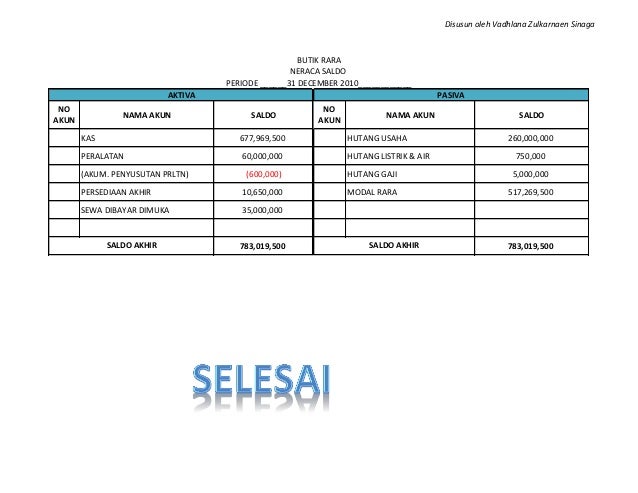 Disusun oleh Vadhlana Zulkarnaen Sinaga

BUTIK RARA
NERACA SALDO
PERIODE 31 DECEMBER 2010

| AKTIVA | | | PASIVA | | |
|---|---|---|---|---|---|
| NO AKUN | NAMA AKUN | SALDO | NO AKUN | NAMA AKUN | SALDO |
| | KAS | 677,969,500 | | HUTANG USAHA | 260,000,000 |
| | PERALATAN | 60,000,000 | | HUTANG LISTRIK & AIR | 750,000 |
| | (AKUM. PENYUSUTAN PRLTN) | (600,000) | | HUTANG GAJI | 5,000,000 |
| | PERSEDIAAN AKHIR | 10,650,000 | | MODAL RARA | 517,269,500 |
| | SEWA DIBAYAR DIMUKA | 35,000,000 | | | |
| | | | | | |
| SALDO AKHIR | | 783,019,500 | SALDO AKHIR | | 783,019,500 |

SELESAI